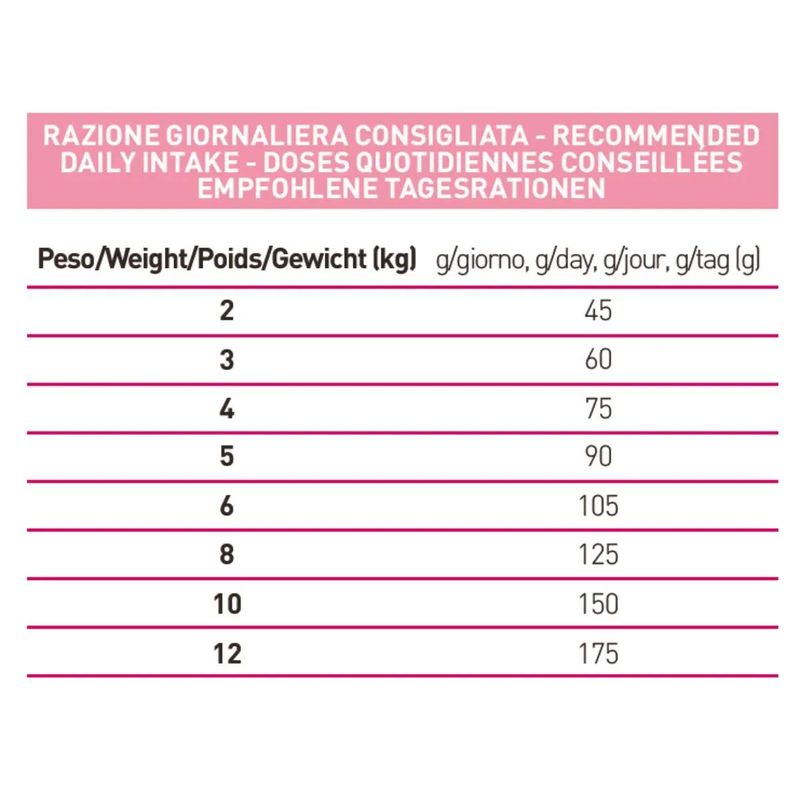 RAZIONE GIORNALIERA CONSIGLIATA - RECOMMENDED DAILY INTAKE - DOSES QUOTIDIENNES CONSEILLÉES EMPFOHLENE TAGESRATIONEN

| Peso/Weight/Poids/Gewicht (kg) | g/giorno, g/day, g/jour, g/tag (g) |
|---|---|
| 2 | 45 |
| 3 | 60 |
| 4 | 75 |
| 5 | 90 |
| 6 | 105 |
| 8 | 125 |
| 10 | 150 |
| 12 | 175 |